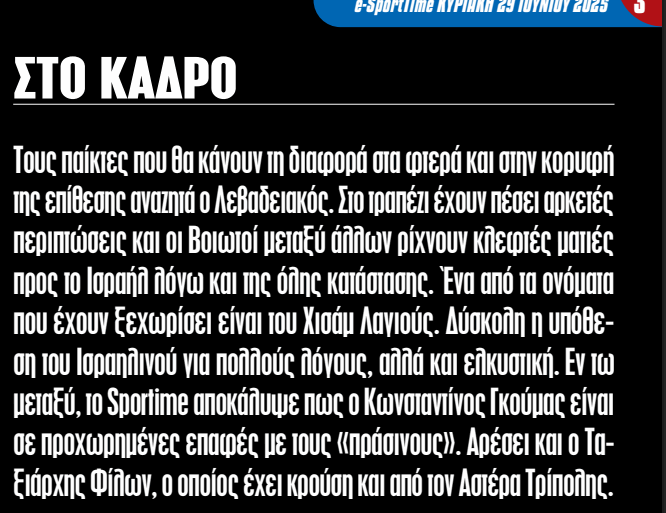 e-SportTime ΚΥΡΙΑΚΗ 29 ΙΟΥΝΙΟΥ 2025 3

ΣΤΟ ΚΑΔΡΟ

Τους παίκτες που θα κάνουν τη διαφορά στα φτερά και στην κορυφή της επίθεσης αναζητά ο Λεβαδειακός. Στο τραπέζι έχουν πέσει αρκετές περιπτώσεις και οι Βοιωτοί μεταξύ άλλων ρίχνουν κλεφτές ματιές προς το Ισραήλ λόγω και της όλης κατάστασης. Ένα από τα ονόματα που έχουν ξεχωρίσει είναι του Χισάμ Λαγιούς. Δύσκολη η υπόθεση του Ισραηλινού για πολλούς λόγους, αλλά και ελκυστική. Εν τω μεταξύ, το Sportime αποκάλυψε πως ο Κωνσταντίνος Γκούμας είναι σε προχωρημένες επαφές με τους «πράσινους». Αρέσει και ο Ταξιάρχης Φίλων, ο οποίος έχει κρούση και από τον Αστέρα Τρίπολης.